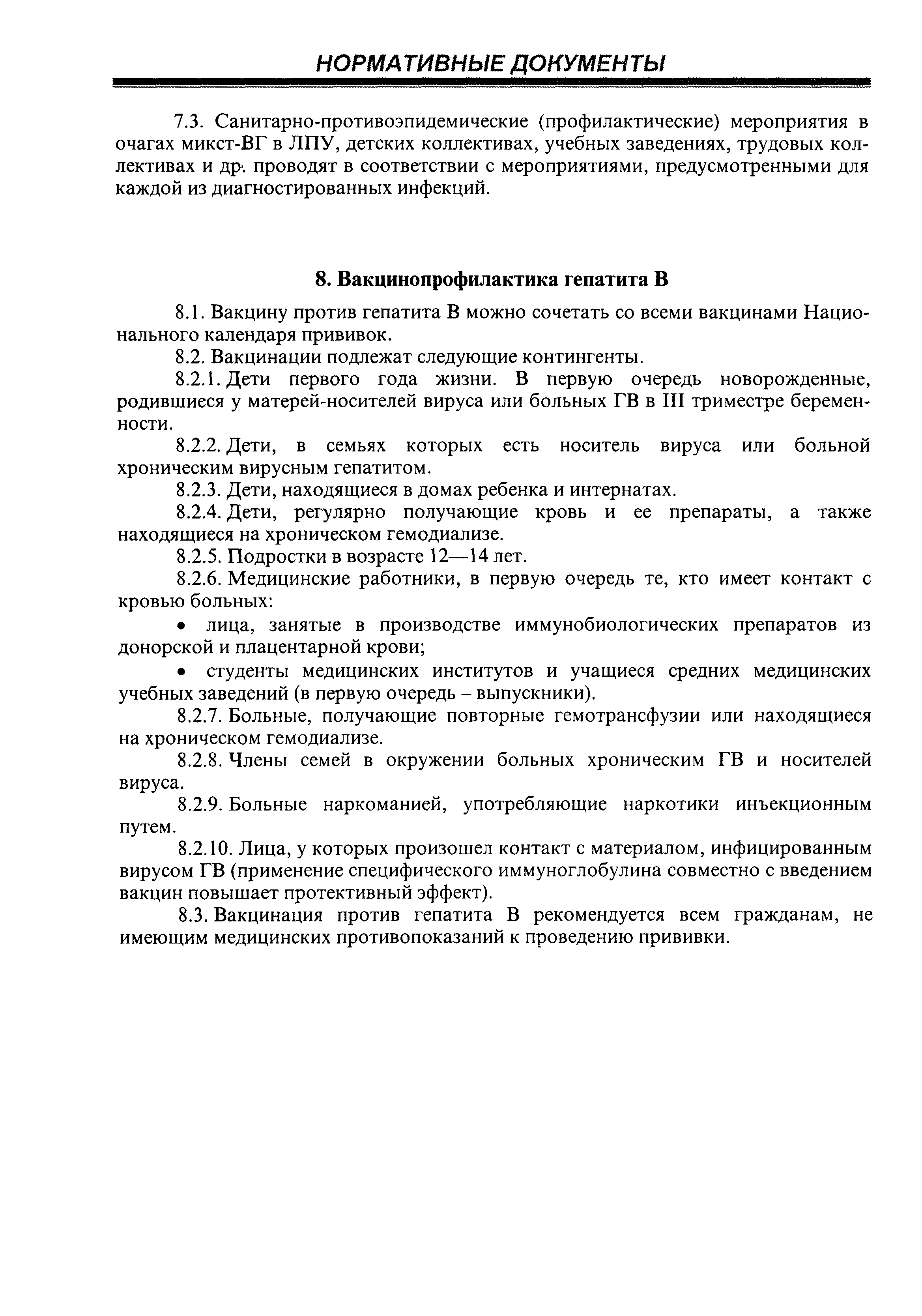 НОРМАТИВНЫЕ ДОКУМЕНТЫ

7.3. Санитарно-противоэпидемические (профилактические) мероприятия в очагах микст-ВГ в ЛПУ, детских коллективах, учебных заведениях, трудовых коллективах и др. проводят в соответствии с мероприятиями, предусмотренными для каждой из диагностированных инфекций.

8. Вакцинопрофилактика гепатита В

8.1. Вакцину против гепатита В можно сочетать со всеми вакцинами Национального календаря прививок.

8.2. Вакцинации подлежат следующие контингенты.

8.2.1. Дети первого года жизни. В первую очередь новорожденные, родившиеся у матерей-носителей вируса или больных ГВ в III триместре беременности.

8.2.2. Дети, в семьях которых есть носитель вируса или больной хроническим вирусным гепатитом.

8.2.3. Дети, находящиеся в домах ребенка и интернатах.

8.2.4. Дети, регулярно получающие кровь и ее препараты, а также находящиеся на хроническом гемодиализе.

8.2.5. Подростки в возрасте 12—14 лет.

8.2.6. Медицинские работники, в первую очередь те, кто имеет контакт с кровью больных:

• лица, занятые в производстве иммунобиологических препаратов из донорской и плацентарной крови;

• студенты медицинских институтов и учащиеся средних медицинских учебных заведений (в первую очередь – выпускники).

8.2.7. Больные, получающие повторные гемотрансфузии или находящиеся на хроническом гемодиализе.

8.2.8. Члены семей в окружении больных хроническим ГВ и носителей вируса.

8.2.9. Больные наркоманией, употребляющие наркотики инъекционным путем.

8.2.10. Лица, у которых произошел контакт с материалом, инфицированным вирусом ГВ (применение специфического иммуноглобулина совместно с введением вакцин повышает протективный эффект).

8.3. Вакцинация против гепатита В рекомендуется всем гражданам, не имеющим медицинских противопоказаний к проведению прививки.